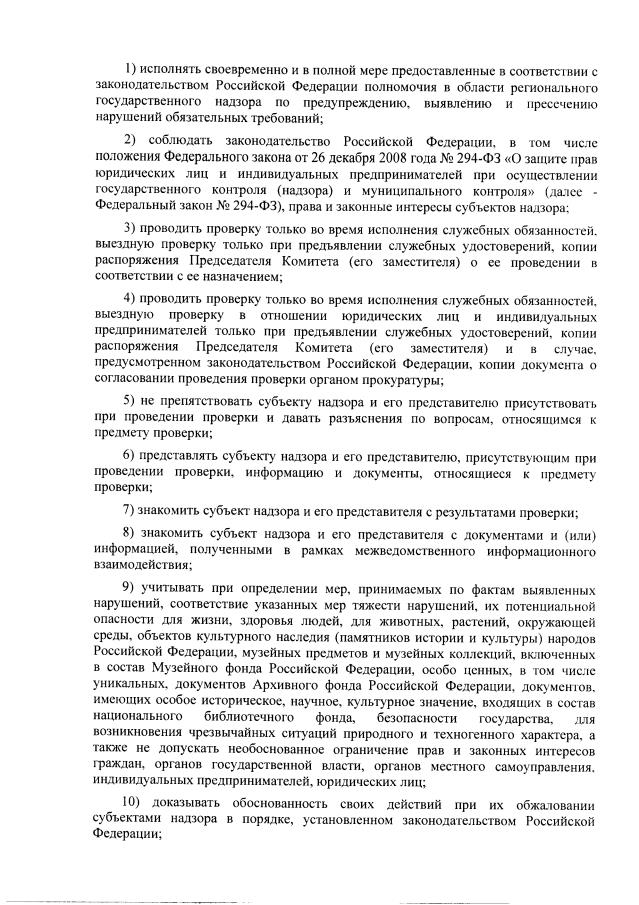 1) исполнять своевременно и в полной мере предоставленные в соответствии с законодательством Российской Федерации полномочия в области регионального государственного надзора по предупреждению, выявлению и пресечению нарушений обязательных требований;

2) соблюдать законодательство Российской Федерации, в том числе положения Федерального закона от 26 декабря 2008 года № 294-ФЗ «О защите прав юридических лиц и индивидуальных предпринимателей при осуществлении государственного контроля (надзора) и муниципального контроля» (далее - Федеральный закон № 294-ФЗ), права и законные интересы субъектов надзора;

3) проводить проверку только во время исполнения служебных обязанностей, выездную проверку только при предъявлении служебных удостоверений, копии распоряжения Председателя Комитета (его заместителя) о ее проведении в соответствии с ее назначением;

4) проводить проверку только во время исполнения служебных обязанностей, выездную проверку в отношении юридических лиц и индивидуальных предпринимателей только при предъявлении служебных удостоверений, копии распоряжения Председателя Комитета (его заместителя) и в случае, предусмотренном законодательством Российской Федерации, копии документа о согласовании проведения проверки органом прокуратуры;

5) не препятствовать субъекту надзора и его представителю присутствовать при проведении проверки и давать разъяснения по вопросам, относящимся к предмету проверки;

6) представлять субъекту надзора и его представителю, присутствующим при проведении проверки, информацию и документы, относящиеся к предмету проверки;

7) знакомить субъект надзора и его представителя с результатами проверки;

8) знакомить субъект надзора и его представителя с документами и (или) информацией, полученными в рамках межведомственного информационного взаимодействия;

9) учитывать при определении мер, принимаемых по фактам выявленных нарушений, соответствие указанных мер тяжести нарушений, их потенциальной опасности для жизни, здоровья людей, для животных, растений, окружающей среды, объектов культурного наследия (памятников истории и культуры) народов Российской Федерации, музейных предметов и музейных коллекций, включенных в состав Музейного фонда Российской Федерации, особо ценных, в том числе уникальных, документов Архивного фонда Российской Федерации, документов, имеющих особое историческое, научное, культурное значение, входящих в состав национального библиотечного фонда, безопасности государства, для возникновения чрезвычайных ситуаций природного и техногенного характера, а также не допускать необоснованное ограничение прав и законных интересов граждан, органов государственной власти, органов местного самоуправления, индивидуальных предпринимателей, юридических лиц;

10) доказывать обоснованность своих действий при их обжаловании субъектами надзора в порядке, установленном законодательством Российской Федерации;